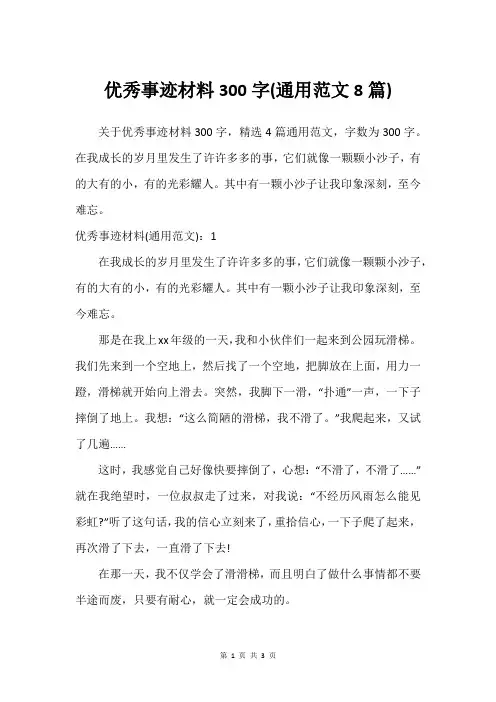 优秀事迹材料 300 字(通用范文 8 篇)

关于优秀事迹材料 300 字，精选 4 篇通用范文，字数为 300 字。在我成长的岁月里发生了许许多多的事，它们就像一颗颗小沙子，有的大有的小，有的光彩耀人。其中有一颗小沙子让我印象深刻，至今难忘。

优秀事迹材料(通用范文)：1

在我成长的岁月里发生了许许多多的事，它们就像一颗颗小沙子，有的大有的小，有的光彩耀人。其中有一颗小沙子让我印象深刻，至今难忘。

那是在我上xx年级的一天，我和小伙伴们一起来到公园玩滑梯。我们先来到一个空地上，然后找了一个空地，把脚放在上面，用力一蹬，滑梯就开始向上滑去。突然，我脚下一滑，“扑通”一声，一下子摔倒了地上。我想：“这么简陋的滑梯，我不滑了。”我爬起来，又试了几遍......

这时，我感觉自己好像快要摔倒了，心想：“不滑了，不滑了......”就在我绝望时，一位叔叔走了过来，对我说：“不经历风雨怎么能见彩虹?”听了这句话，我的信心立刻来了，重拾信心，一下子爬了起来，再次滑了下去，一直滑了下去!

在那一天，我不仅学会了滑滑梯，而且明白了做什么事情都不要半途而废，只要有耐心，就一定会成功的。

第 1 页 共 3 页